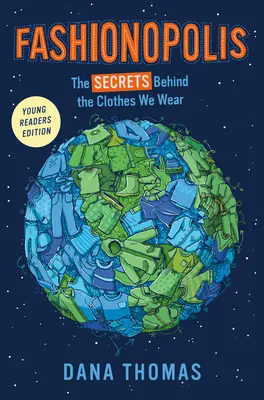 FASHIONOPOLIS

The SECRETS Behind the Clothes We Wear

YOUNG READERS EDITION

DANA THOMAS